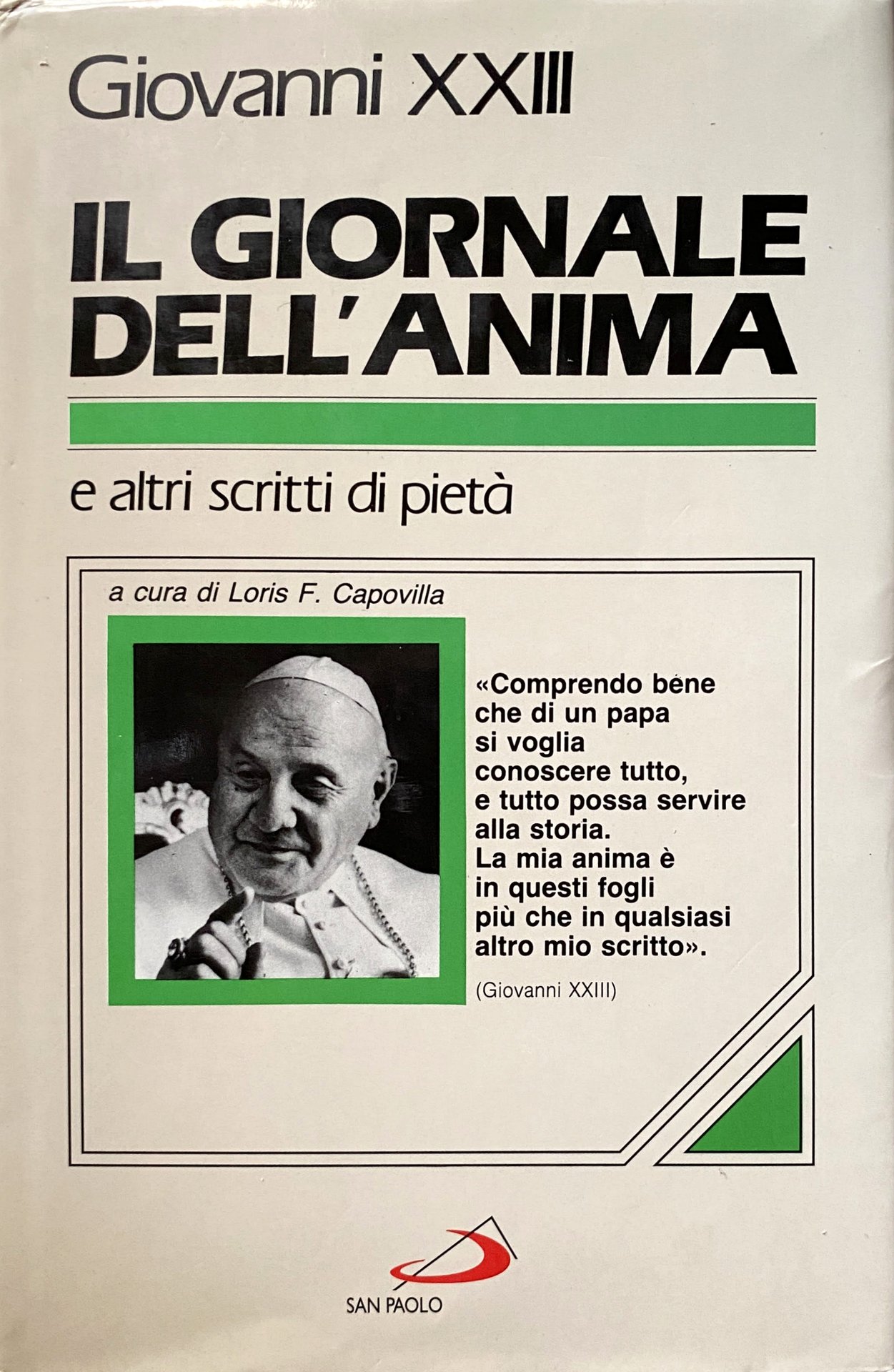 Giovanni XXIII

IL GIORNALE DELL'ANIMA

e altri scritti di pietà

a cura di Loris F. Capovilla

«Comprendo bene che di un papa si voglia conoscere tutto, e tutto possa servire alla storia. La mia anima è in questi fogli più che in qualsiasi altro mio scritto».

(Giovanni XXIII)

SAN PAOLO